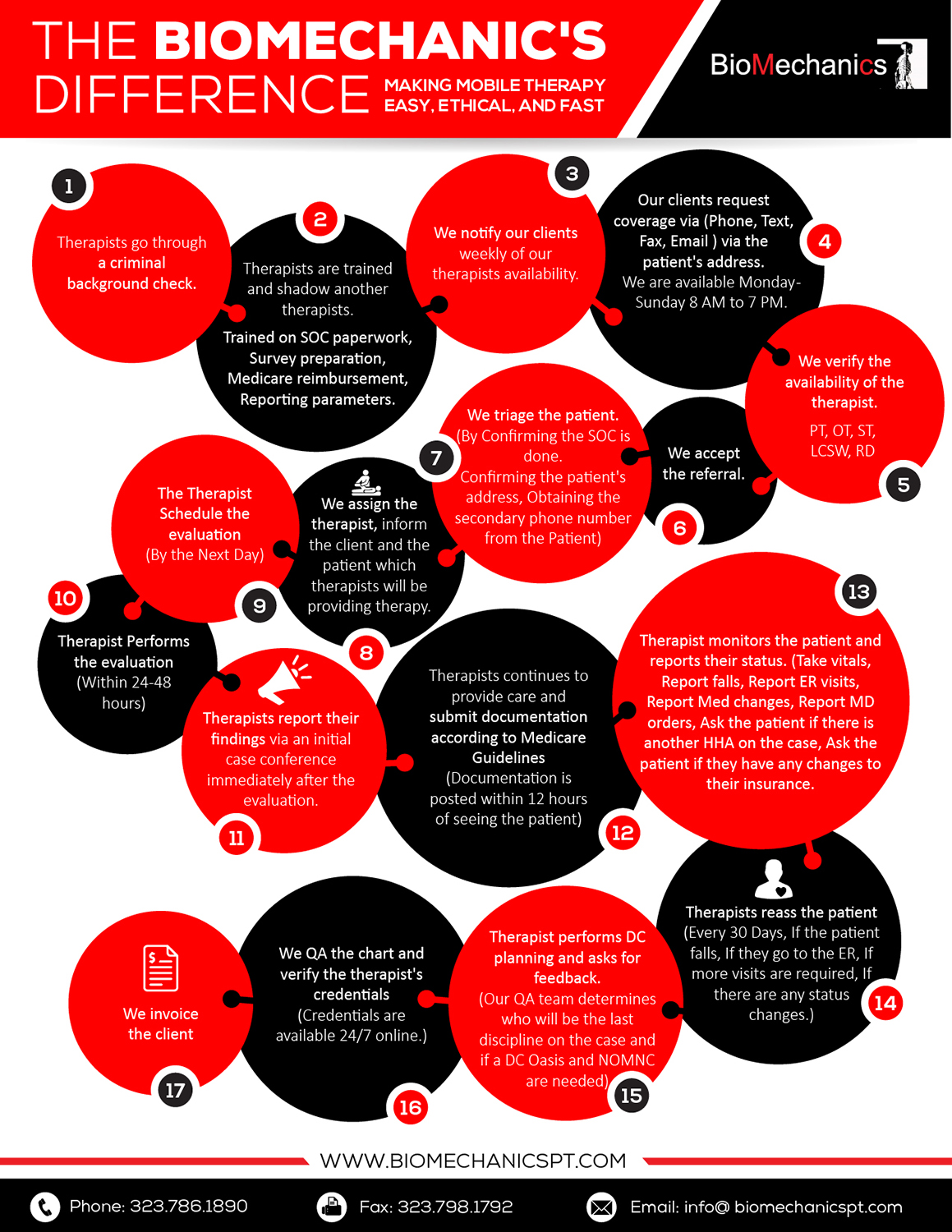 THE BIOMECHANIC'S DIFFERENCE

MAKING MOBILE THERAPY EASY, ETHICAL, AND FAST

BioMechanics

1
Therapists go through a criminal background check.

2
Therapists are trained and shadow another therapists.
Trained on SOC paperwork, Survey preparation, Medicare reimbursement, Reporting parameters.

3
We notify our clients weekly of our therapists availability.

4
Our clients request coverage via (Phone, Text, Fax, Email ) via the patient's address.
We are available Monday-Sunday 8 AM to 7 PM.

5
We verify the availability of the therapist.
PT, OT, ST, LCSW, RD

6
We accept the referral.

7
We triage the patient.
(By Confirming the SOC is done.
Confirming the patient's address, Obtaining the secondary phone number from the Patient)

8
We assign the therapist, inform the client and the patient which therapists will be providing therapy.

9
The Therapist Schedule the evaluation
(By the Next Day)

10
Therapist Performs the evaluation
(Within 24-48 hours)

11
Therapists report their findings via an initial case conference immediately after the evaluation.

12
Therapists continues to provide care and submit documentation according to Medicare Guidelines
(Documentation is posted within 12 hours of seeing the patient)

13
Therapist monitors the patient and reports their status. (Take vitals, Report falls, Report ER visits, Report Med changes, Report MD orders, Ask the patient if there is another HHA on the case, Ask the patient if they have any changes to their insurance.

14
Therapists reass the patient
(Every 30 Days, If the patient falls, If they go to the ER, If more visits are required, If there are any status changes.)

15
Therapist performs DC planning and asks for feedback.
(Our QA team determines who will be the last discipline on the case and if a DC Oasis and NOMNC are needed)

16
We QA the chart and verify the therapist's credentials
(Credentials are available 24/7 online.)

17
We invoice the client

WWW.BIOMECHANICSPT.COM

Phone: 323.786.1890
Fax: 323.798.1792
Email: info@ biomechanicspt.com